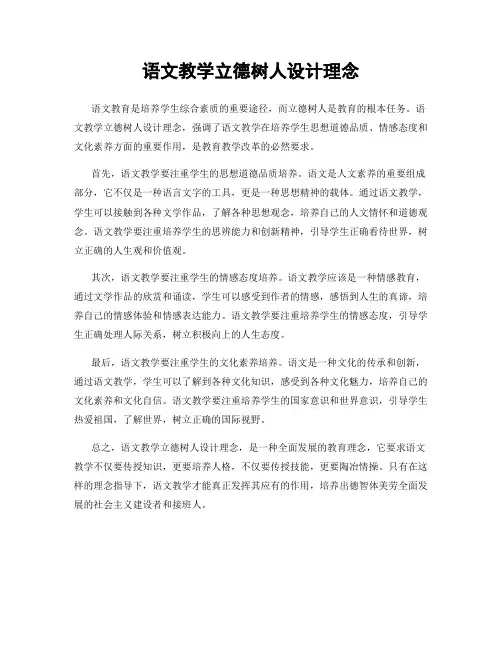 语文教学立德树人设计理念

语文教育是培养学生综合素质的重要途径，而立德树人是教育的根本任务。语文教学立德树人设计理念，强调了语文教学在培养学生思想道德品质、情感态度和文化素养方面的重要作用，是教育教学改革的必然要求。

首先，语文教学要注重学生的思想道德品质培养。语文是人文素养的重要组成部分，它不仅是一种语言文字的工具，更是一种思想精神的载体。通过语文教学，学生可以接触到各种文学作品，了解各种思想观念，培养自己的人文情怀和道德观念。语文教学要注重培养学生的思辨能力和创新精神，引导学生正确看待世界，树立正确的人生观和价值观。

其次，语文教学要注重学生的情感态度培养。语文教学应该是一种情感教育，通过文学作品的欣赏和诵读，学生可以感受到作者的情感，感悟到人生的真谛，培养自己的情感体验和情感表达能力。语文教学要注重培养学生的情感态度，引导学生正确处理人际关系，树立积极向上的人生态度。

最后，语文教学要注重学生的文化素养培养。语文是一种文化的传承和创新，通过语文教学，学生可以了解到各种文化知识，感受到各种文化魅力，培养自己的文化素养和文化自信。语文教学要注重培养学生的国家意识和世界意识，引导学生热爱祖国，了解世界，树立正确的国际视野。

总之，语文教学立德树人设计理念，是一种全面发展的教育理念，它要求语文教学不仅要传授知识，更要培养人格，不仅要传授技能，更要陶冶情操。只有在这样的理念指导下，语文教学才能真正发挥其应有的作用，培养出德智体美劳全面发展的社会主义建设者和接班人。